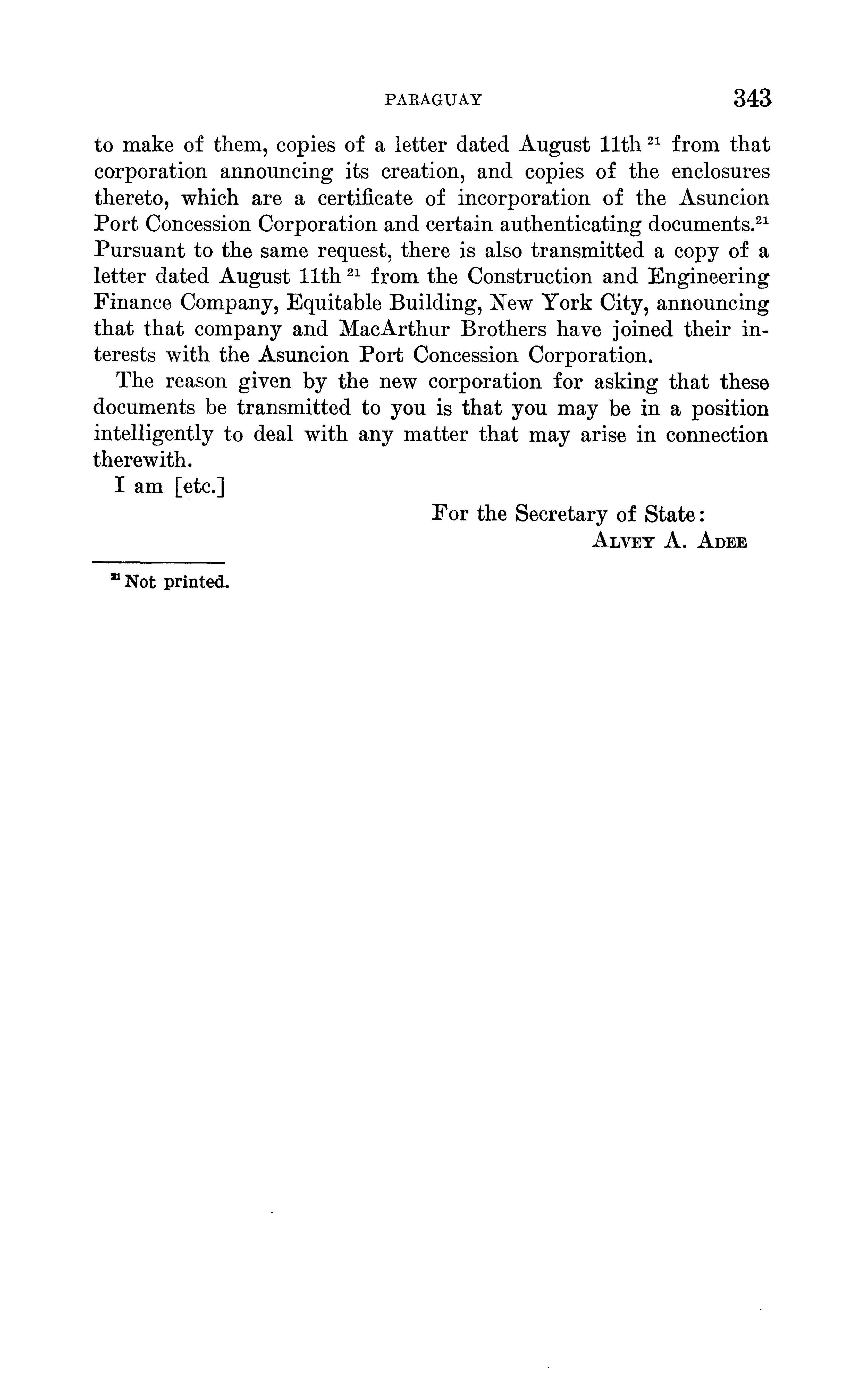 PARAGUAY 343

to make of them, copies of a letter dated August 11th $^{21}$ from that corporation announcing its creation, and copies of the enclosures thereto, which are a certificate of incorporation of the Asuncion Port Concession Corporation and certain authenticating documents.$^{21}$ Pursuant to the same request, there is also transmitted a copy of a letter dated August 11th $^{21}$ from the Construction and Engineering Finance Company, Equitable Building, New York City, announcing that that company and MacArthur Brothers have joined their interests with the Asuncion Port Concession Corporation.

The reason given by the new corporation for asking that these documents be transmitted to you is that you may be in a position intelligently to deal with any matter that may arise in connection therewith.

I am [etc.]

For the Secretary of State:
ALVEY A. ADEE

$^{21}$ Not printed.